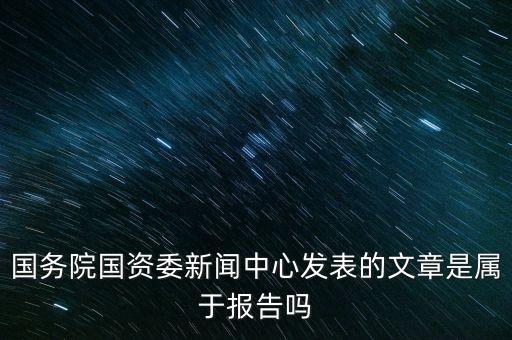 国务院国资委新闻中心发表的文章是属于报告吗